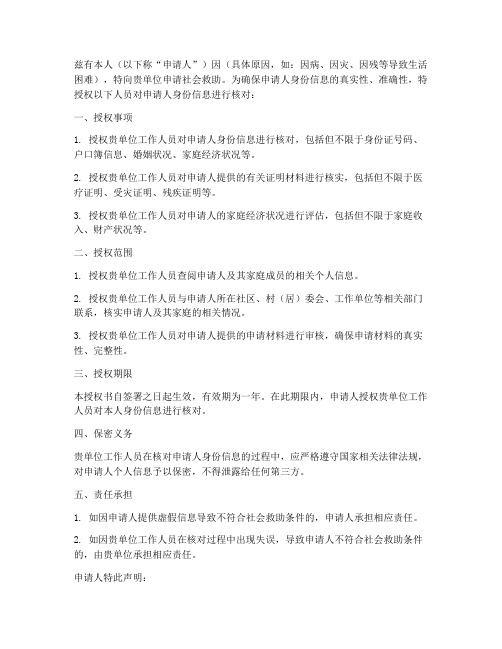 兹有本人（以下称“申请人”）因（具体原因，如：因病、因灾、因残等导致生活困难），特向贵单位申请社会救助。为确保申请人身份信息的真实性、准确性，特授权以下人员对申请人身份信息进行核对：

一、授权事项

1. 授权贵单位工作人员对申请人身份信息进行核对，包括但不限于身份证号码、户口簿信息、婚姻状况、家庭经济状况等。

2. 授权贵单位工作人员对申请人提供的有关证明材料进行核实，包括但不限于医疗证明、受灾证明、残疾证明等。

3. 授权贵单位工作人员对申请人的家庭经济状况进行评估，包括但不限于家庭收入、财产状况等。

二、授权范围

1. 授权贵单位工作人员查阅申请人及其家庭成员的相关个人信息。

2. 授权贵单位工作人员与申请人所在社区、村（居）委会、工作单位等相关部门联系，核实申请人及其家庭的相关情况。

3. 授权贵单位工作人员对申请人提供的申请材料进行审核，确保申请材料的真实性、完整性。

三、授权期限

本授权书自签署之日起生效，有效期为一年。在此期限内，申请人授权贵单位工作人员对本人身份信息进行核对。

四、保密义务

贵单位工作人员在核对申请人身份信息的过程中，应严格遵守国家相关法律法规，对申请人个人信息予以保密，不得泄露给任何第三方。

五、责任承担

1. 如因申请人提供虚假信息导致不符合社会救助条件的，申请人承担相应责任。

2. 如因贵单位工作人员在核对过程中出现失误，导致申请人不符合社会救助条件的，由贵单位承担相应责任。

申请人特此声明：